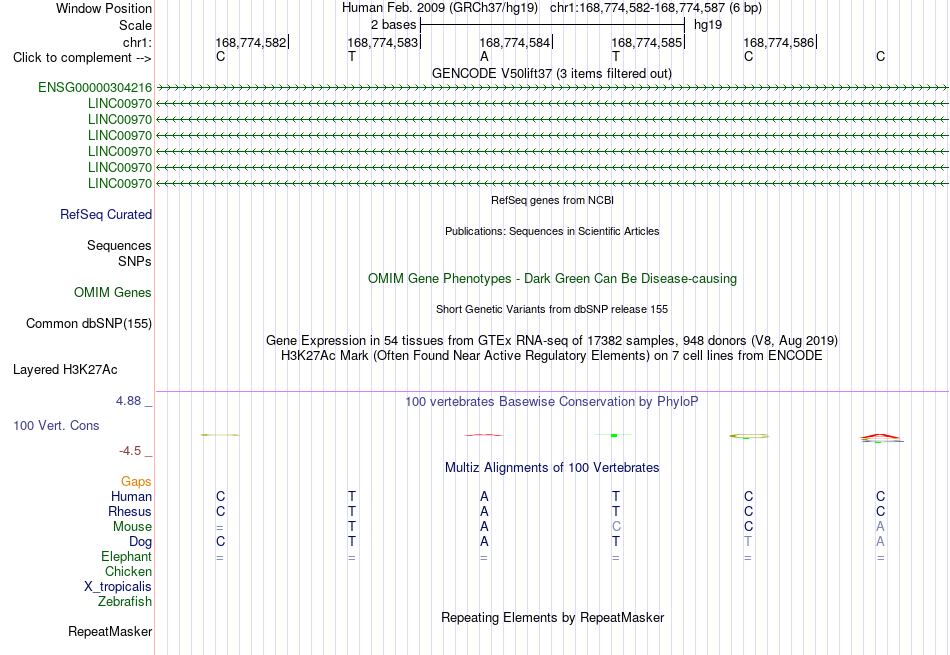 Window Position Human Feb. 2009 (GRCh37/hg19) chr1:168,774,582-168,774,587 (6 bp)
Scale 2 bases hg19
chr1: 168,774,582 168,774,583 168,774,584 168,774,585 168,774,586
Click to complement --> C T A T C C
GENCODE V50lift37 (3 items filtered out)
ENSG00000304216
LINC00970
LINC00970
LINC00970
LINC00970
LINC00970
LINC00970
RefSeq genes from NCBI
RefSeq Curated
Publications: Sequences in Scientific Articles
Sequences
SNPs
OMIM Gene Phenotypes - Dark Green Can Be Disease-causing
OMIM Genes
Short Genetic Variants from dbSNP release 155
Common dbSNP(155)
Gene Expression in 54 tissues from GTEx RNA-seq of 17382 samples, 948 donors (V8, Aug 2019)
H3K27Ac Mark (Often Found Near Active Regulatory Elements) on 7 cell lines from ENCODE
Layered H3K27Ac
4.88 _ 100 vertebrates Basewise Conservation by PhyloP
100 Vert. Cons
-4.5 _
Multiz Alignments of 100 Vertebrates
Gaps
Human C T A T C C
Rhesus C T A T C C
Mouse = T A C C A
Dog C T A T T A
Elephant = = = = = =
Chicken
X_tropicalis
Zebrafish
Repeating Elements by RepeatMasker
RepeatMasker